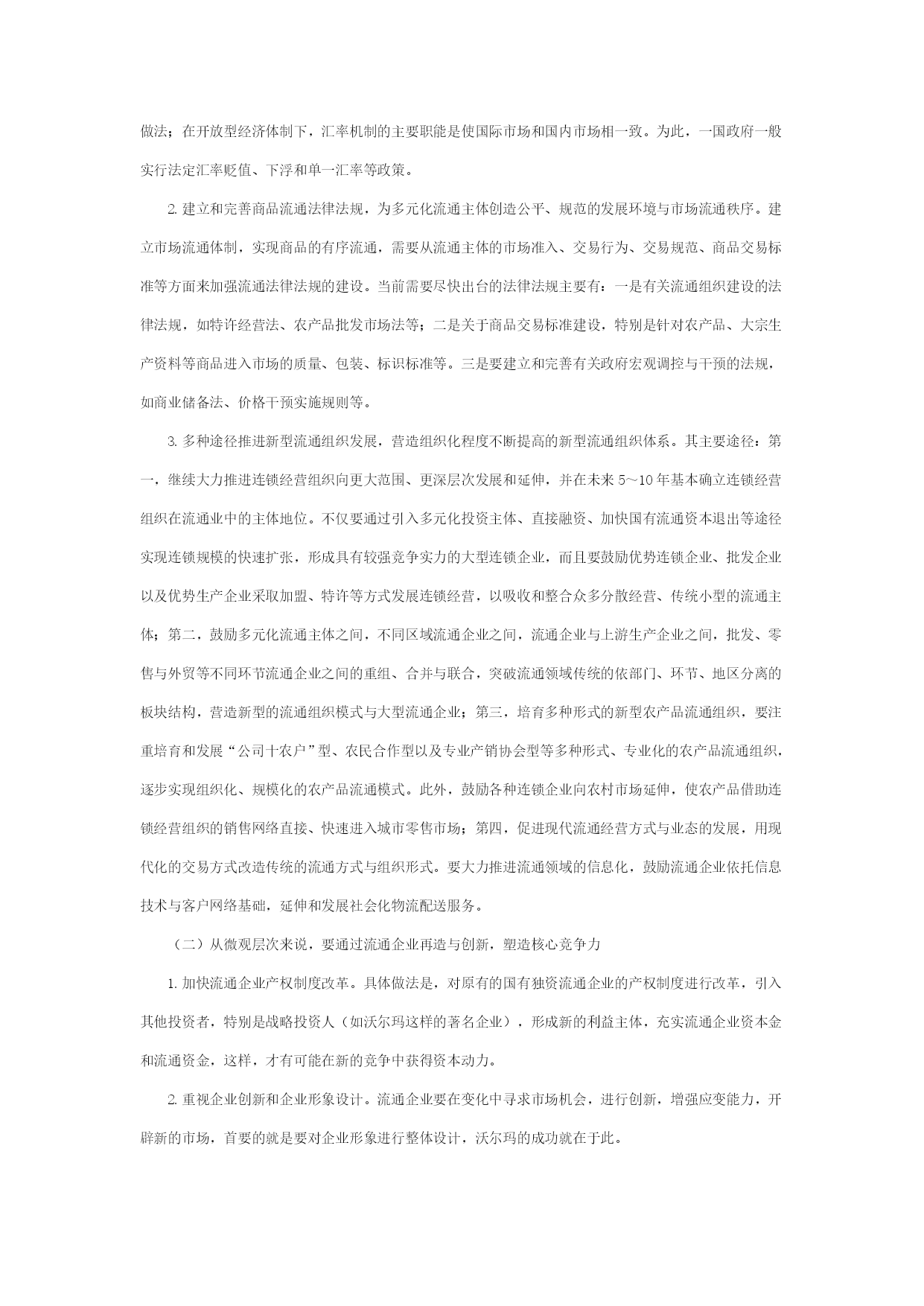 做法；在开放型经济体制下，汇率机制的主要职能是使国际市场和国内市场相一致。为此，一国政府一般实行法定汇率贬值、下浮和单一汇率等政策。

2. 建立和完善商品流通法律法规，为多元化流通主体创造公平、规范的发展环境与市场流通秩序。建立市场流通体制，实现商品的有序流通，需要从流通主体的市场准入、交易行为、交易规范、商品交易标准等方面来加强流通法律法规的建设。当前需要尽快出台的法律法规主要有：一是有关流通组织建设的法律法规，如特许经营法、农产品批发市场法等；二是关于商品交易标准建设，特别是针对农产品、大宗生产资料等商品进入市场的质量、包装、标识标准等。三是要建立和完善有关政府宏观调控与干预的法规，如商业储备法、价格干预实施规则等。

3. 多种途径推进新型流通组织发展，营造组织化程度不断提高的新型流通组织体系。其主要途径：第一，继续大力推进连锁经营组织向更大范围、更深层次发展和延伸，并在未来 5～10 年基本确立连锁经营组织在流通业中的主体地位。不仅要通过引入多元化投资主体、直接融资、加快国有流通资本退出等途径实现连锁规模的快速扩张，形成具有较强竞争实力的大型连锁企业，而且要鼓励优势连锁企业、批发企业以及优势生产企业采取加盟、特许等方式发展连锁经营，以吸收和整合众多分散经营、传统小型的流通主体；第二，鼓励多元化流通主体之间，不同区域流通企业之间，流通企业与上游生产企业之间，批发、零售与外贸等不同环节流通企业之间的重组、合并与联合，突破流通领域传统的依部门、环节、地区分离的板块结构，营造新型的流通组织模式与大型流通企业；第三，培育多种形式的新型农产品流通组织，要注重培育和发展“公司十农户”型、农民合作型以及专业产销协会型等多种形式、专业化的农产品流通组织，逐步实现组织化、规模化的农产品流通模式。此外，鼓励各种连锁企业向农村市场延伸，使农产品借助连锁经营组织的销售网络直接、快速进入城市零售市场；第四，促进现代流通经营方式与业态的发展，用现代化的交易方式改造传统的流通方式与组织形式。要大力推进流通领域的信息化，鼓励流通企业依托信息技术与客户网络基础，延伸和发展社会化物流配送服务。

（二）从微观层次来说，要通过流通企业再造与创新，塑造核心竞争力

1. 加快流通企业产权制度改革。具体做法是，对原有的国有独资流通企业的产权制度进行改革，引入其他投资者，特别是战略投资人（如沃尔玛这样的著名企业），形成新的利益主体，充实流通企业资本金和流通资金，这样，才有可能在新的竞争中获得资本动力。

2. 重视企业创新和企业形象设计。流通企业要在变化中寻求市场机会，进行创新，增强应变能力，开辟新的市场，首要的就是要对企业形象进行整体设计，沃尔玛的成功就在于此。